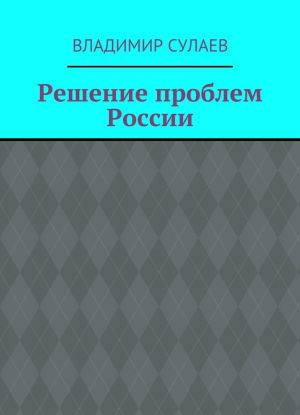 ВЛАДИМИР СУЛАЕВ

Решение проблем России